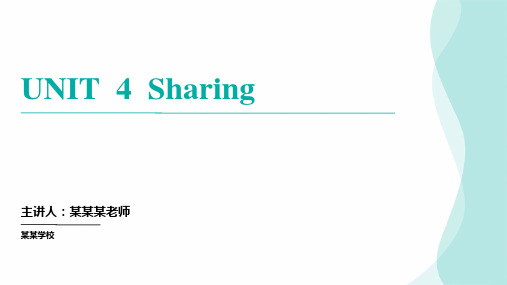 UNIT 4 Sharing

主讲人：某某某老师

某某学校